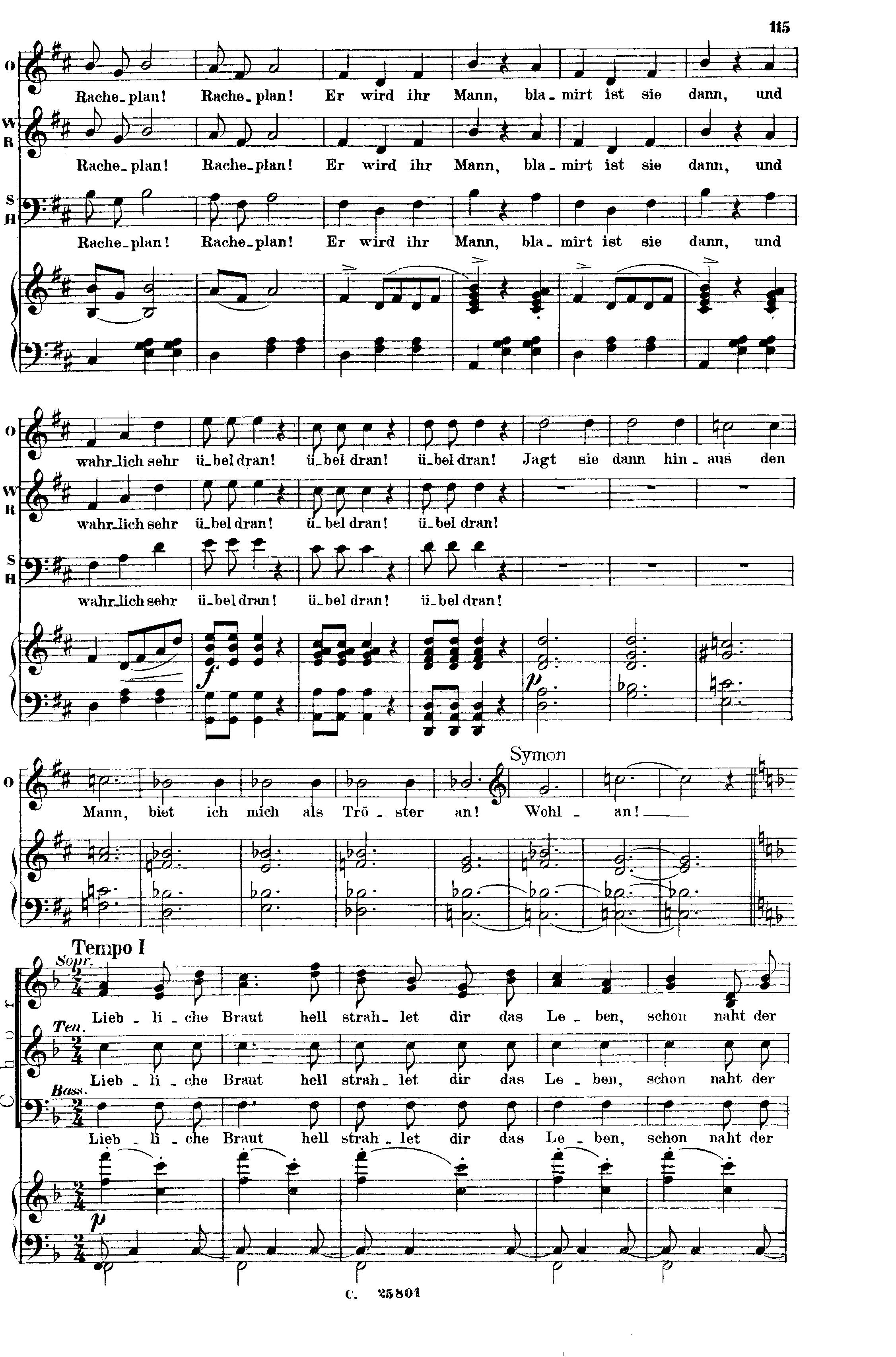 115

O

Rache-plan! Rache-plan! Er wird ihr Mann, bla-mirt ist sie dann, und

W
R

Rache-plan! Rache-plan! Er wird ihr Mann, bla-mirt ist sie dann, und

S
H

Rache-plan! Rache-plan! Er wird ihr Mann, bla-mirt ist sie dann, und

O

wahr-lich sehr ü-bel dran! ü-bel dran! ü-bel dran! Jagt sie dann hin-aus den

W
R

wahr-lich sehr ü-bel dran! ü-bel dran! ü-bel dran!

S
H

wahr-lich sehr ü-bel dran! ü-bel dran! ü-bel dran!

f

p

Symon

O

Mann, biet ich mich als Trö-ster an! Wohl-an!

Tempo I

Chor

Sopr.

Lieb-li-che Braut hell strah-let dir das Le-ben, schon naht der

Ten.

Lieb-li-che Braut hell strah-let dir das Le-ben, schon naht der

Bass.

Lieb-li-che Braut hell strah-let dir das Le-ben, schon naht der

p

C. 25801